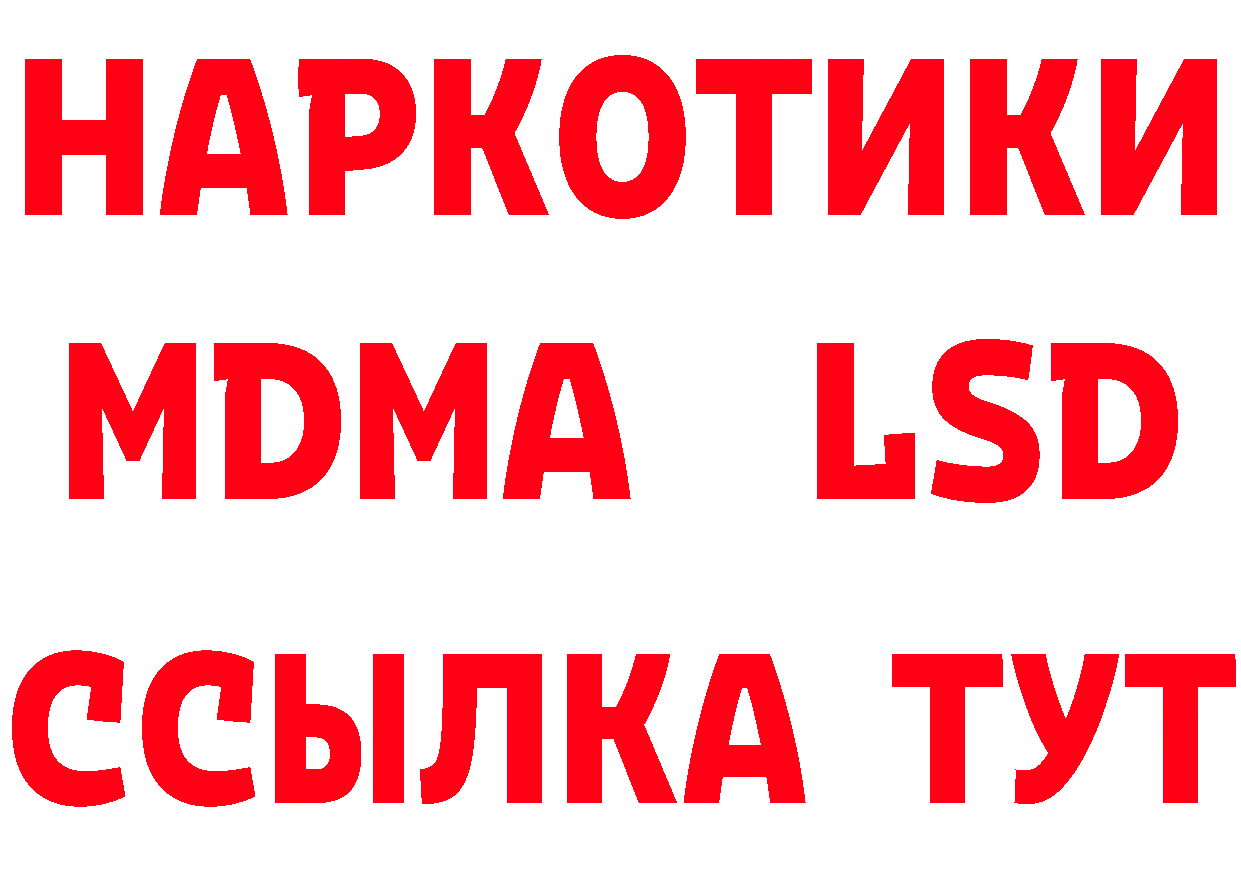 НАРКОТИКИ
MDMA LSD
ССЫЛКА ТУТ